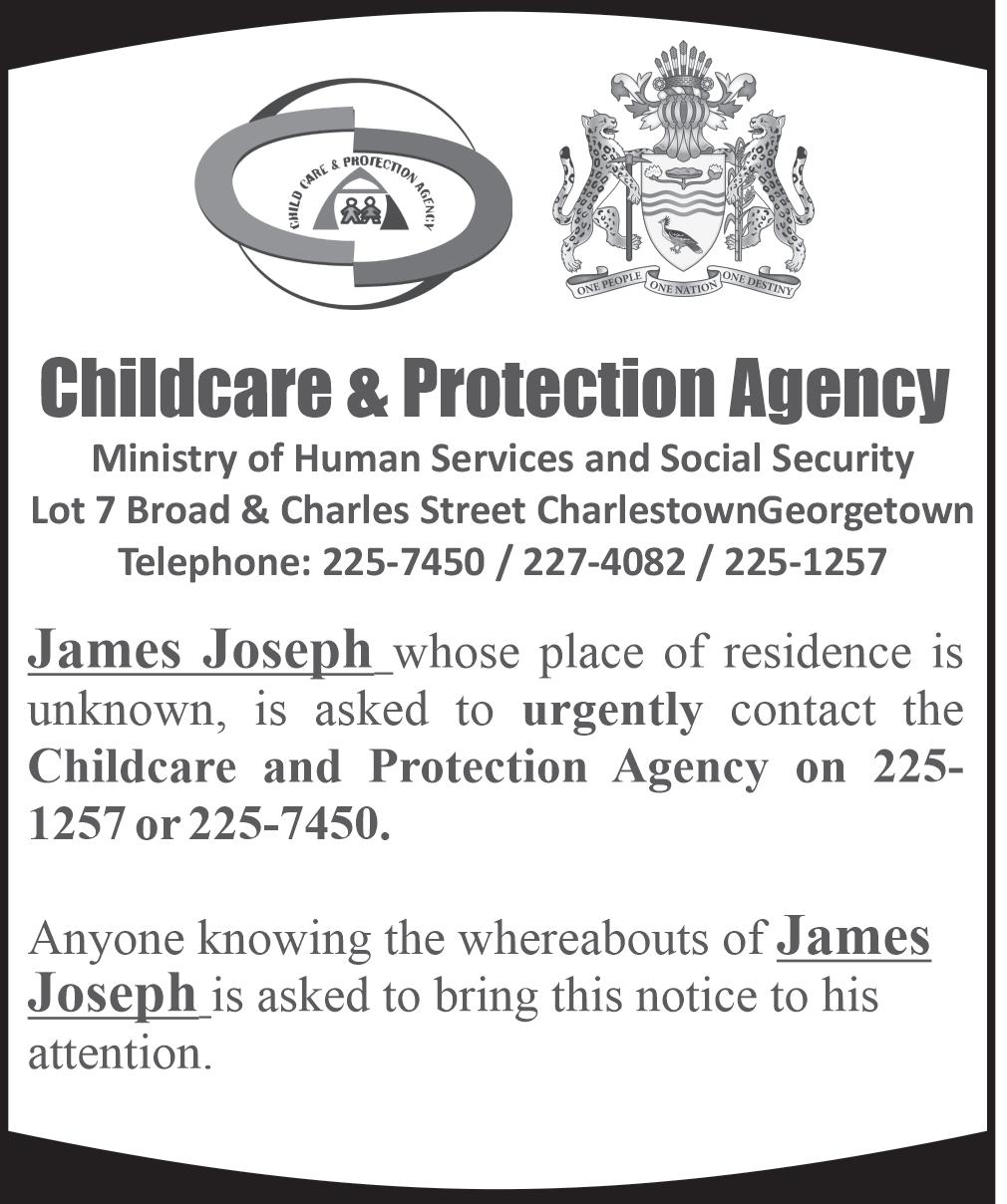 CHILD CARE & PROTECTION AGENCY

ONE PEOPLE ONE NATION ONE DESTINY

Childcare & Protection Agency

Ministry of Human Services and Social Security
Lot 7 Broad & Charles Street CharlestownGeorgetown
Telephone: 225-7450 / 227-4082 / 225-1257

James Joseph whose place of residence is unknown, is asked to urgently contact the Childcare and Protection Agency on 225-1257 or 225-7450.

Anyone knowing the whereabouts of James Joseph is asked to bring this notice to his attention.